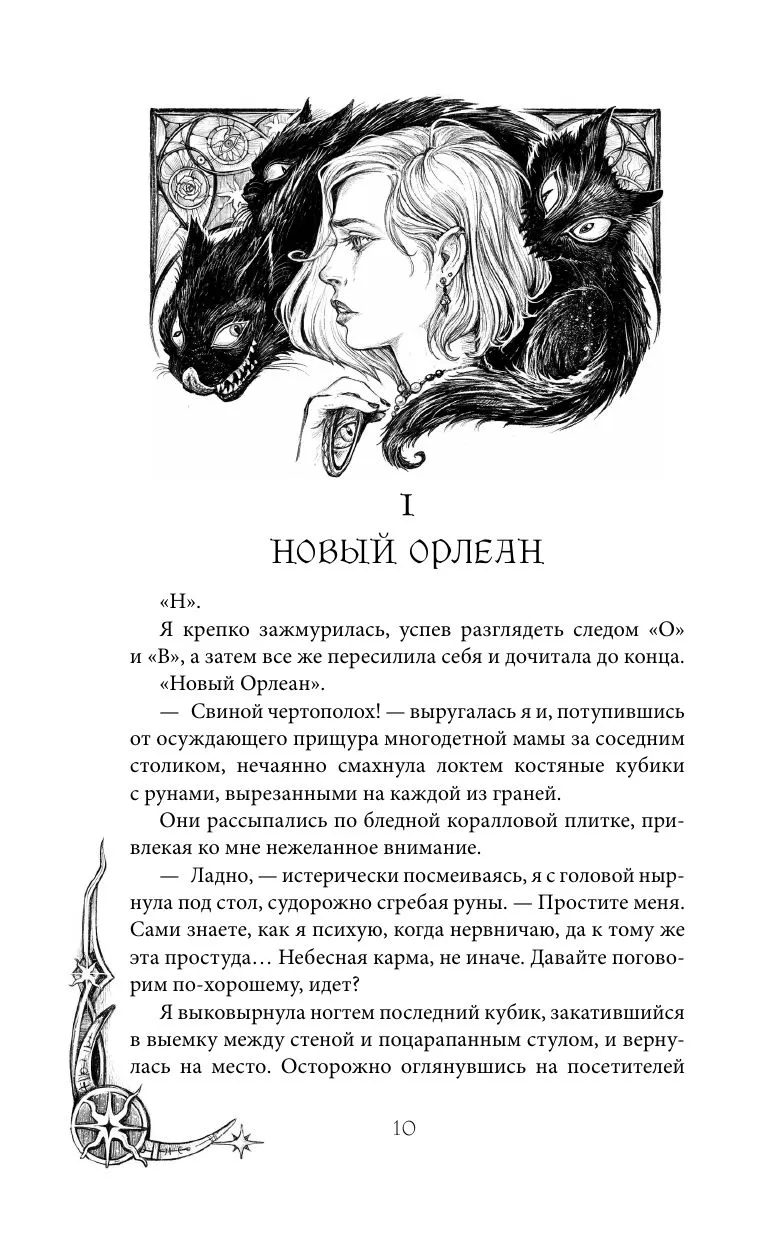 I
НОВЫЙ ОРЛЕАН

«Н».

Я крепко зажмурилась, успев разглядеть следом «О» и «В», а затем все же пересилила себя и дочитала до конца.

«Новый Орлеан».

— Свиной чертополох! — выругалась я и, потупившись от осуждающего прищура многодетной мамы за соседним столиком, нечаянно смахнула локтем костяные кубики с рунами, вырезанными на каждой из граней.

Они рассыпались по бледной коралловой плитке, привлекая ко мне нежеланное внимание.

— Ладно, — истерически посмеиваясь, я с головой нырнула под стол, судорожно сгребая руны. — Простите меня. Сами знаете, как я психую, когда нервничаю, да к тому же эта простуда… Небесная карма, не иначе. Давайте поговорим по-хорошему, идет?

Я выковырнула ногтем последний кубик, закатившийся в выемку между стеной и поцарапанным стулом, и вернулась на место. Осторожно оглянувшись на посетителей

10